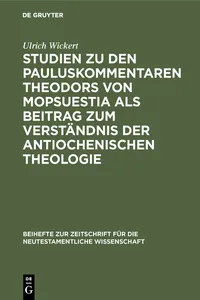 DE GRUYTER

Ulrich Wickert

STUDIEN ZU DEN PAULUSKOMMENTAREN THEODORS VON MOPSUESTIA ALS BEITRAG ZUM VERSTÄNDNIS DER ANTIOCHENISCHEN THEOLOGIE

BEIHEFTE ZUR ZEITSCHRIFT FÜR DIE NEUTESTAMENTLICHE WISSENSCHAFT

DE G